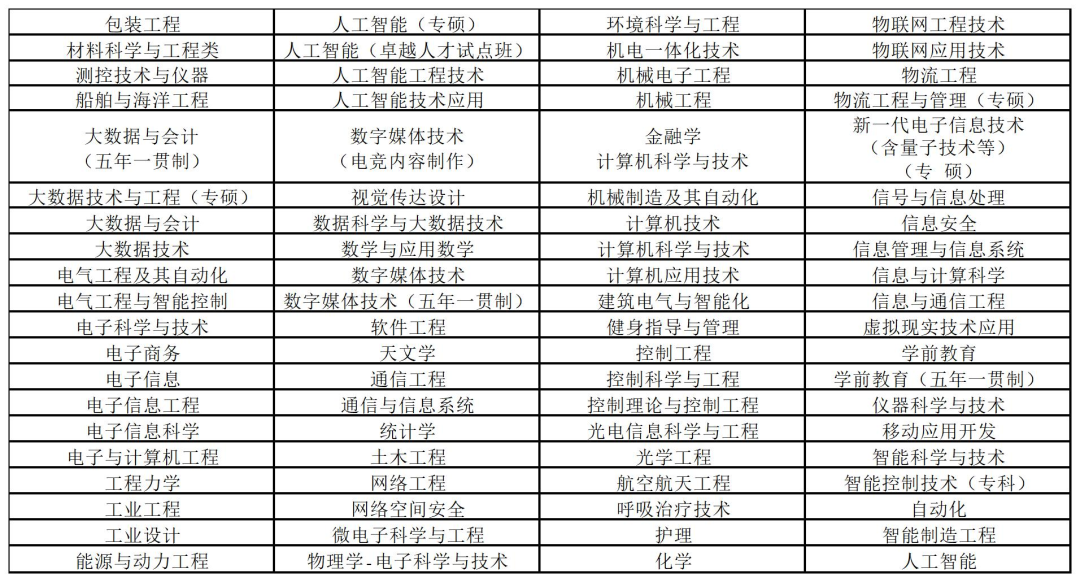 | 包装工程 | 人工智能（专硕） | 环境科学与工程 | 物联网工程技术 |
|---|---|---|---|
| 材料科学与工程类 | 人工智能（卓越人才试点班） | 机电一体化技术 | 物联网应用技术 |
| 测控技术与仪器 | 人工智能工程技术 | 机械电子工程 | 物流工程 |
| 船舶与海洋工程 | 人工智能技术应用 | 机械工程 | 物流工程与管理（专硕） |
| 大数据与会计（五年一贯制） | 数字媒体技术（电竞内容制作） | 金融学 计算机科学与技术 | 新一代电子信息技术（含量子技术等）（专 硕） |
| 大数据技术与工程（专硕） | 视觉传达设计 | 机械制造及其自动化 | 信号与信息处理 |
| 大数据与会计 | 数据科学与大数据技术 | 计算机技术 | 信息安全 |
| 大数据技术 | 数学与应用数学 | 计算机科学与技术 | 信息管理与信息系统 |
| 电气工程及其自动化 | 数字媒体技术 | 计算机应用技术 | 信息与计算科学 |
| 电气工程与智能控制 | 数字媒体技术（五年一贯制） | 建筑电气与智能化 | 信息与通信工程 |
| 电子科学与技术 | 软件工程 | 健身指导与管理 | 虚拟现实技术应用 |
| 电子商务 | 天文学 | 控制工程 | 学前教育 |
| 电子信息 | 通信工程 | 控制科学与工程 | 学前教育（五年一贯制） |
| 电子信息工程 | 通信与信息系统 | 控制理论与控制工程 | 仪器科学与技术 |
| 电子信息科学 | 统计学 | 光电信息科学与工程 | 移动应用开发 |
| 电子与计算机工程 | 土木工程 | 光学工程 | 智能科学与技术 |
| 工程力学 | 网络工程 | 航空航天工程 | 智能控制技术（专科） |
| 工业工程 | 网络空间安全 | 呼吸治疗技术 | 自动化 |
| 工业设计 | 微电子科学与工程 | 护理 | 智能制造工程 |
| 能源与动力工程 | 物理学-电子科学与技术 | 化学 | 人工智能 |